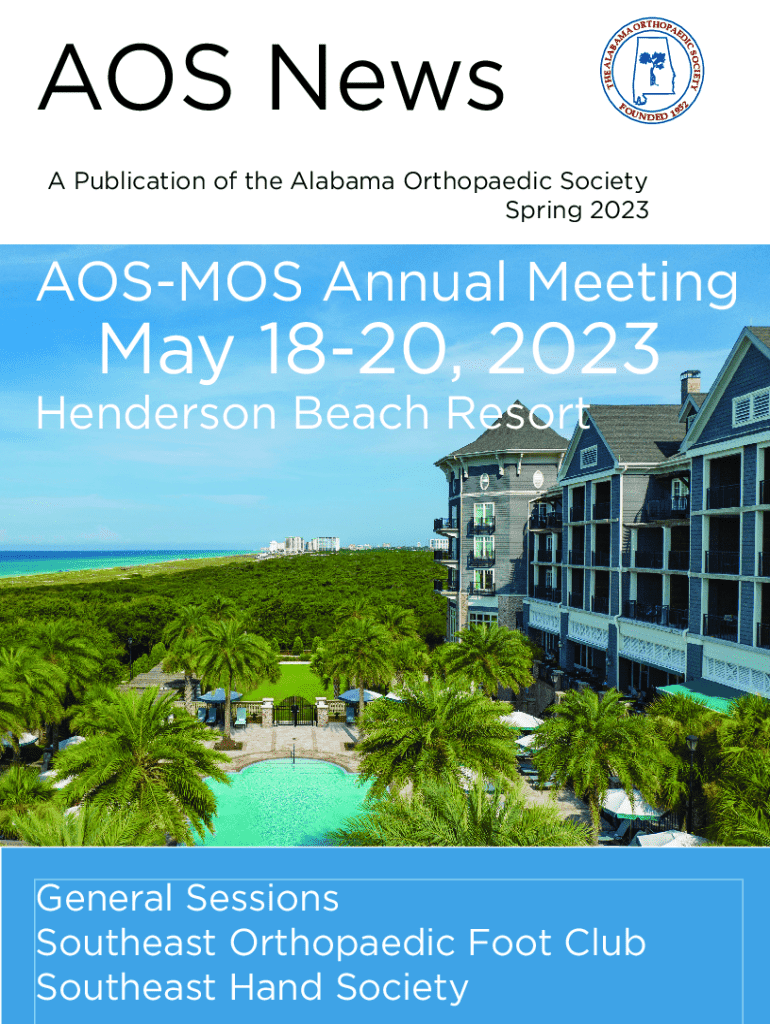 AOS News

THE ALABAMA ORTHOPAEDIC SOCIETY
FOUNDED 1952

A Publication of the Alabama Orthopaedic Society
Spring 2023

AOS-MOS Annual Meeting
May 18-20, 2023
Henderson Beach Resort

General Sessions
Southeast Orthopaedic Foot Club
Southeast Hand Society